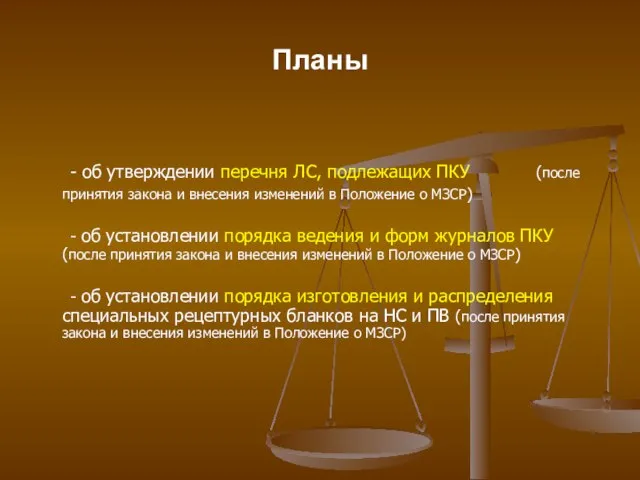 Планы

- об утверждении перечня ЛС, подлежащих ПКУ (после принятия закона и внесения изменений в Положение о МЗСР)

- об установлении порядка ведения и форм журналов ПКУ (после принятия закона и внесения изменений в Положение о МЗСР)

- об установлении порядка изготовления и распределения специальных рецептурных бланков на НС и ПВ (после принятия закона и внесения изменений в Положение о МЗСР)